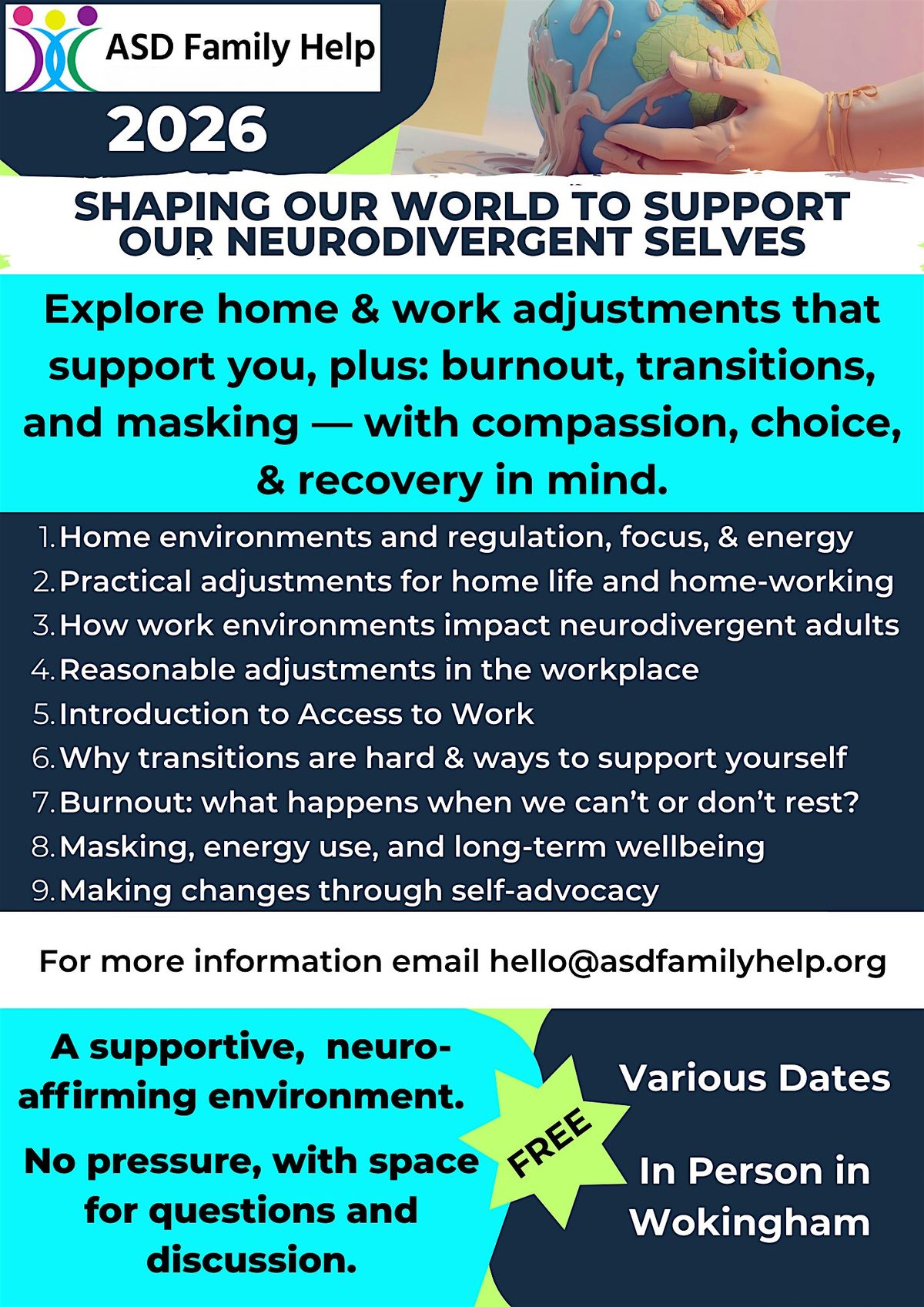 ASD Family Help

2026

SHAPING OUR WORLD TO SUPPORT OUR NEURODIVERGENT SELVES

Explore home & work adjustments that support you, plus: burnout, transitions, and masking — with compassion, choice, & recovery in mind.

1. Home environments and regulation, focus, & energy
2. Practical adjustments for home life and home-working
3. How work environments impact neurodivergent adults
4. Reasonable adjustments in the workplace
5. Introduction to Access to Work
6. Why transitions are hard & ways to support yourself
7. Burnout: what happens when we can't or don't rest?
8. Masking, energy use, and long-term wellbeing
9. Making changes through self-advocacy

For more information email hello@asdfamilyhelp.org

A supportive, neuro-affirming environment.

No pressure, with space for questions and discussion.

FREE

Various Dates

In Person in Wokingham